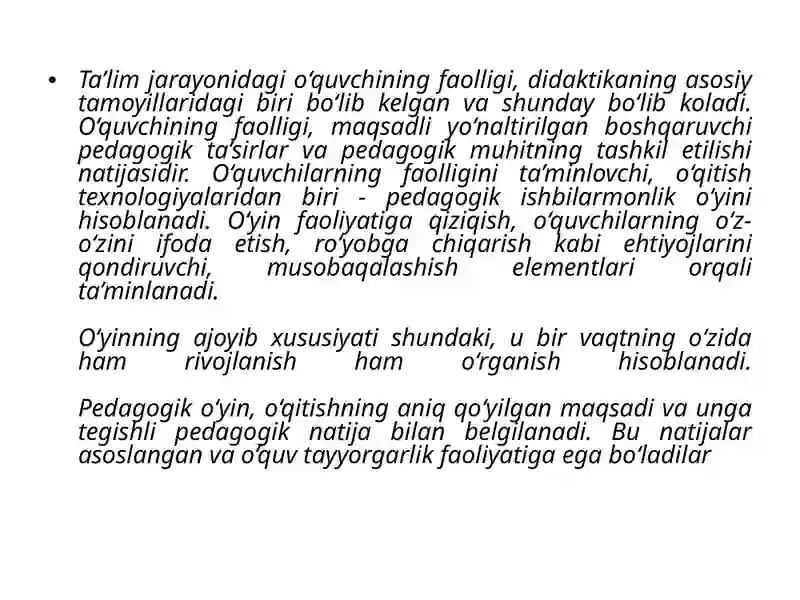 • Ta’lim jarayonidagi o‘quvchining faolligi, didaktikaning asosiy tamoyillaridagi biri bo‘lib kelgan va shunday bo‘lib koladi. O‘quvchining faolligi, maqsadli yo‘naltirilgan boshqaruvchi pedagogik ta’sirlar va pedagogik muhitning tashkil etilishi natijasidir. O‘quvchilarning faolligini ta’minlovchi, o‘qitish texnologiyalaridan biri - pedagogik ishbilarmonlik o‘yini hisoblanadi. O‘yin faoliyatiga qiziqish, o‘quvchilarning o‘z-o‘zini ifoda etish, ro‘yobga chiqarish kabi ehtiyojlarini qondiruvchi, musobaqalashish elementlari orqali ta’minlanadi.

O‘yinning ajoyib xususiyati shundaki, u bir vaqtning o‘zida ham rivojlanish ham o‘rganish hisoblanadi.

Pedagogik o‘yin, o‘qitishning aniq qo‘yilgan maqsadi va unga tegishli pedagogik natija bilan belgilanadi. Bu natijalar asoslangan va o‘quv tayyorgarlik faoliyatiga ega bo‘ladilar